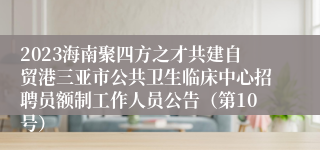 2023海南聚四方之才共建自贸港三亚市公共卫生临床中心招聘员额制工作人员公告（第10号）